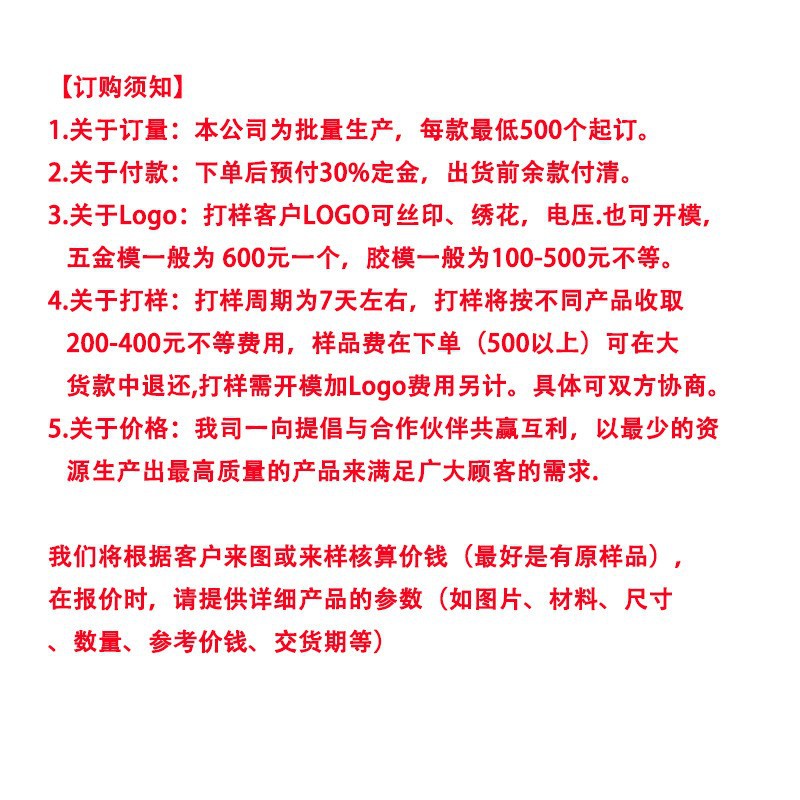 【订购须知】

1.关于订量：本公司为批量生产，每款最低500个起订。

2.关于付款：下单后预付30%定金，出货前余款付清。

3.关于Logo：打样客户LOGO可丝印、绣花，电压.也可开模，五金模一般为600元一个，胶模一般为100-500元不等。

4.关于打样：打样周期为7天左右，打样将按不同产品收取200-400元不等费用，样品费在下单（500以上）可在大货款中退还,打样需开模加Logo费用另计。具体可双方协商。

5.关于价格：我司一向提倡与合作伙伴共赢互利，以最少的资源生产出最高质量的产品来满足广大顾客的需求.

我们将根据客户来图或来样核算价钱（最好是有原样品），在报价时，请提供详细产品的参数（如图片、材料、尺寸、数量、参考价钱、交货期等）